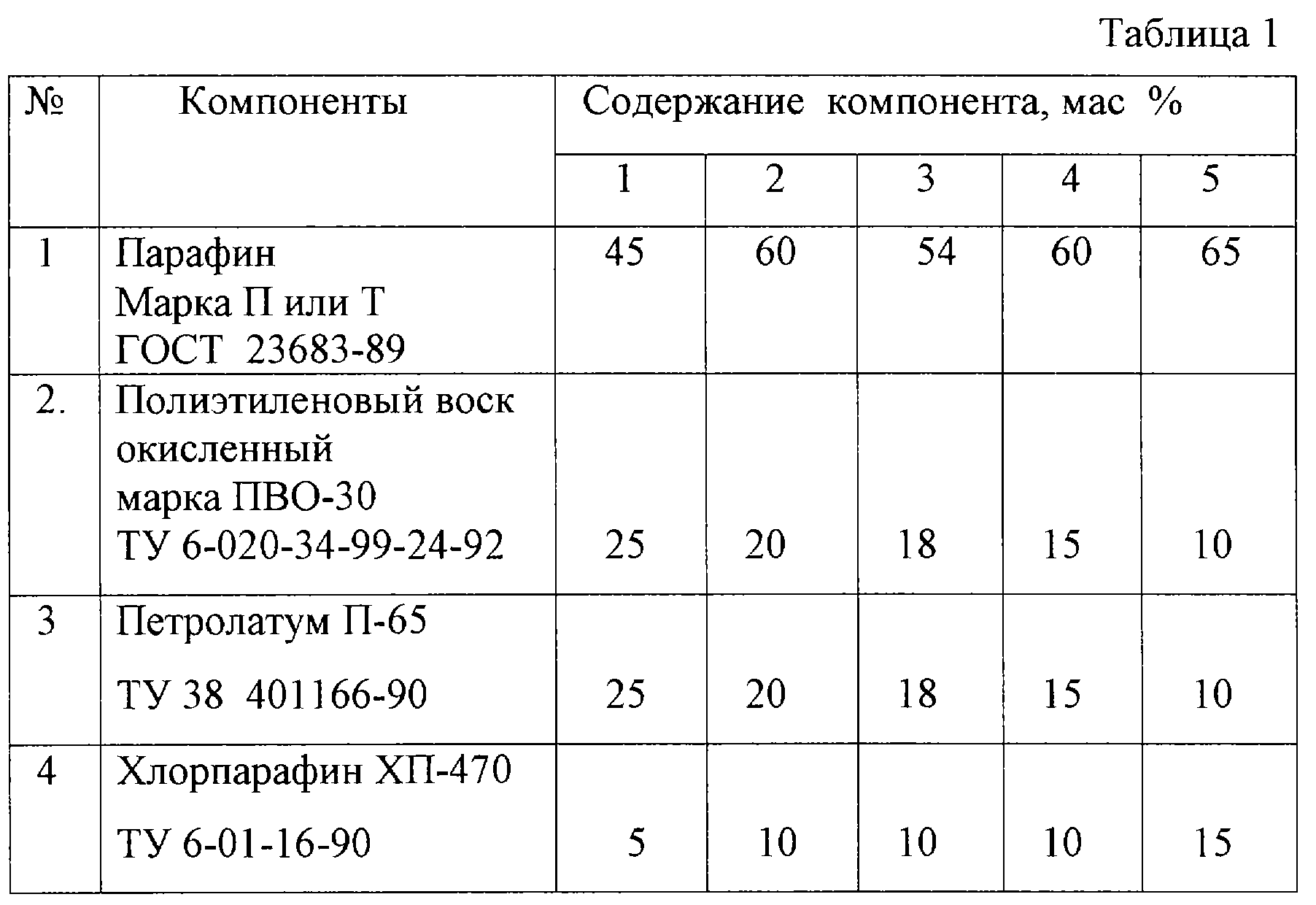 Таблица 1

| № | Компоненты | Содержание компонента, мас % | | | | |
|---|---|---|---|---|---|---|
| | | 1 | 2 | 3 | 4 | 5 |
| 1 | Парафин Марка П или Т ГОСТ 23683-89 | 45 | 60 | 54 | 60 | 65 |
| 2. | Полиэтиленовый воск окисленный марка ПВО-30 ТУ 6-020-34-99-24-92 | 25 | 20 | 18 | 15 | 10 |
| 3 | Петролатум П-65 ТУ 38 401166-90 | 25 | 20 | 18 | 15 | 10 |
| 4 | Хлорпарафин ХП-470 ТУ 6-01-16-90 | 5 | 10 | 10 | 10 | 15 |